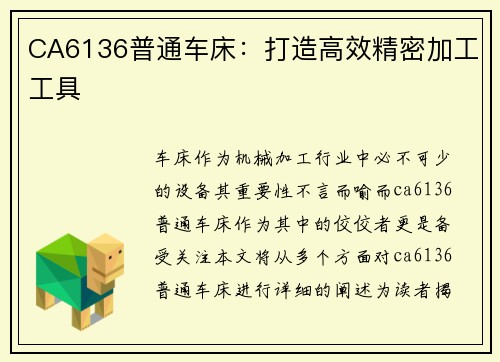 CA6136普通车床：打造高效精密加工工具

车床作为机械加工行业中必不可少的设备其重要性不言而喻而ca6136普通车床作为其中的佼佼者更是备受关注本文将从多个方面对ca6136普通车床进行详细的阐述为读者揭